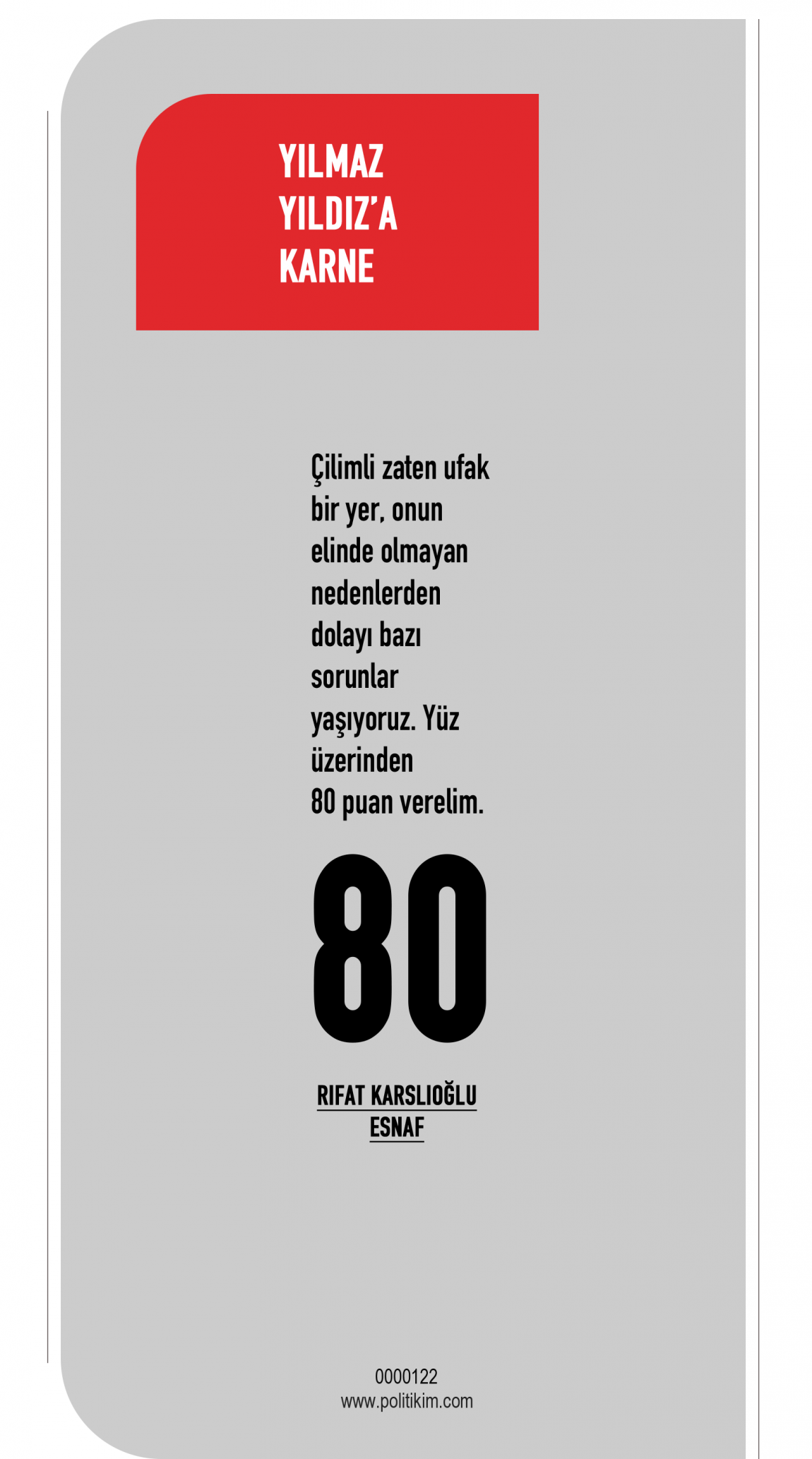 YILMAZ
YILDIZ'A
KARNE

Çilimli zaten ufak bir yer, onun elinde olmayan nedenlerden dolayı bazı sorunlar yaşıyoruz. Yüz üzerinden 80 puan verelim.

80

RIFAT KARSLIOĞLU
ESNAF

0000122
www.politikim.com